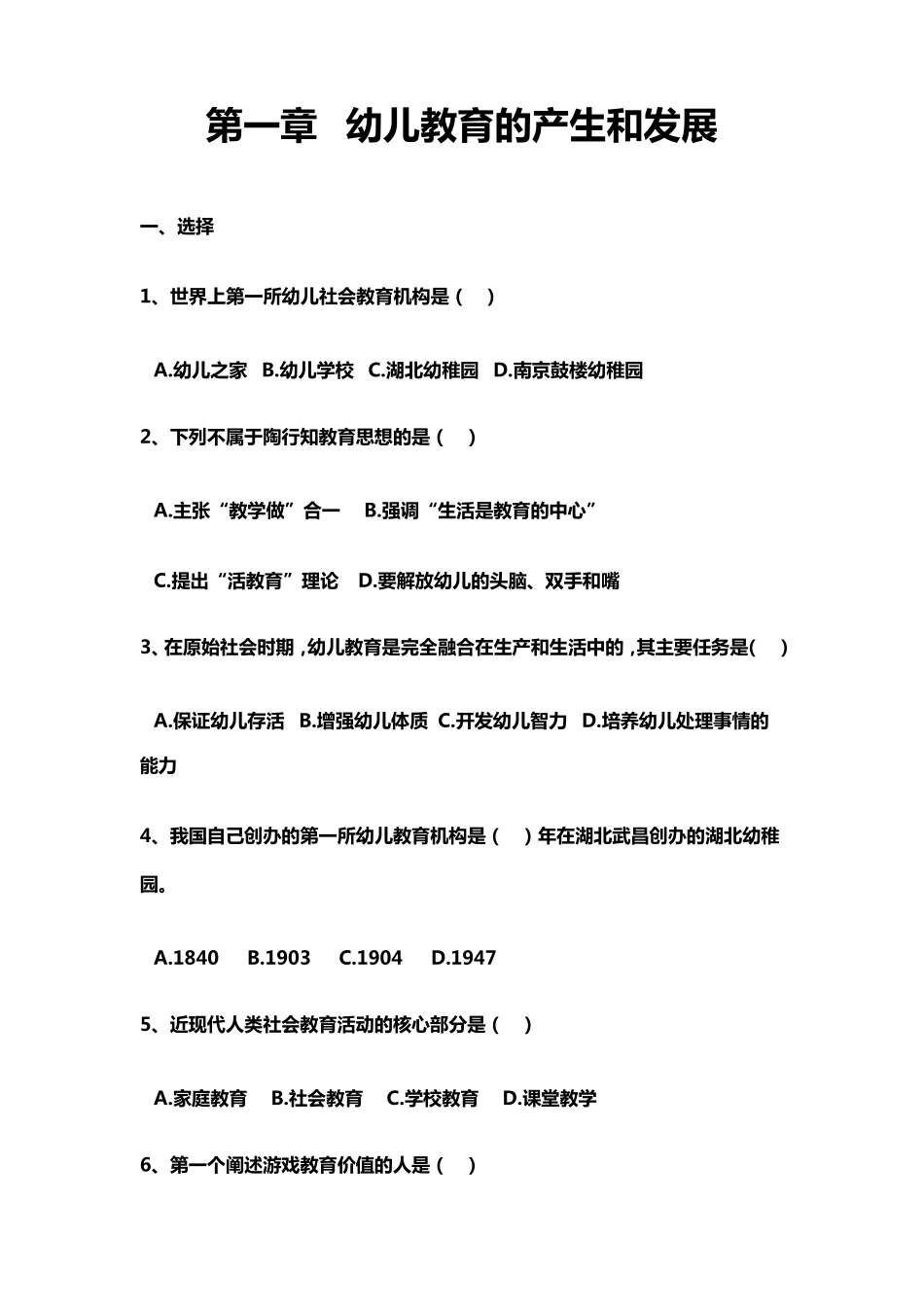 第一章 幼儿教育的产生和发展

一、选择

1、世界上第一所幼儿社会教育机构是（ ）

A.幼儿之家 B.幼儿学校 C.湖北幼稚园 D.南京鼓楼幼稚园

2、下列不属于陶行知教育思想的是（ ）

A.主张“教学做”合一 B.强调“生活是教育的中心”

C.提出“活教育”理论 D.要解放幼儿的头脑、双手和嘴

3、在原始社会时期，幼儿教育是完全融合在生产和生活中的，其主要任务是( )

A.保证幼儿存活 B.增强幼儿体质 C.开发幼儿智力 D.培养幼儿处理事情的能力

4、我国自己创办的第一所幼儿教育机构是（ ）年在湖北武昌创办的湖北幼稚园。

A.1840 B.1903 C.1904 D.1947

5、近现代人类社会教育活动的核心部分是（ ）

A.家庭教育 B.社会教育 C.学校教育 D.课堂教学

6、第一个阐述游戏教育价值的人是（ ）